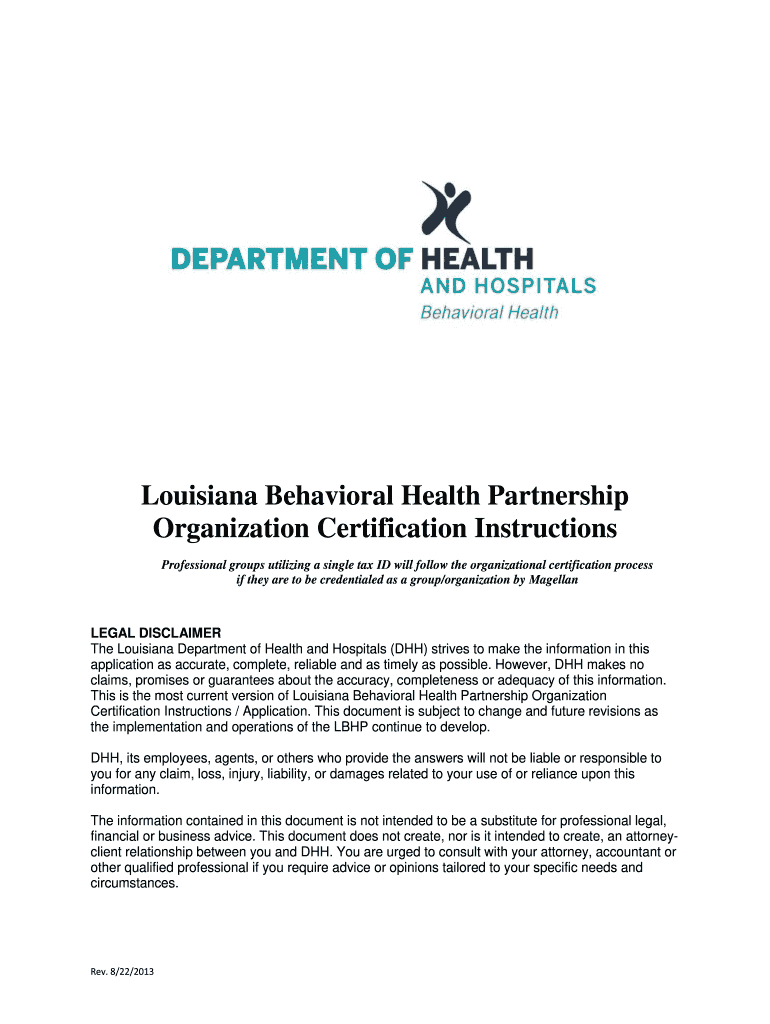 DEPARTMENT OF HEALTH
AND HOSPITALS
Behavioral Health

Louisiana Behavioral Health Partnership
Organization Certification Instructions

Professional groups utilizing a single tax ID will follow the organizational certification process if they are to be credentialed as a group/organization by Magellan

LEGAL DISCLAIMER
The Louisiana Department of Health and Hospitals (DHH) strives to make the information in this application as accurate, complete, reliable and as timely as possible. However, DHH makes no claims, promises or guarantees about the accuracy, completeness or adequacy of this information. This is the most current version of Louisiana Behavioral Health Partnership Organization Certification Instructions / Application. This document is subject to change and future revisions as the implementation and operations of the LBHP continue to develop.

DHH, its employees, agents, or others who provide the answers will not be liable or responsible to you for any claim, loss, injury, liability, or damages related to your use of or reliance upon this information.

The information contained in this document is not intended to be a substitute for professional legal, financial or business advice. This document does not create, nor is it intended to create, an attorney-client relationship between you and DHH. You are urged to consult with your attorney, accountant or other qualified professional if you require advice or opinions tailored to your specific needs and circumstances.

Rev. 8/22/2013